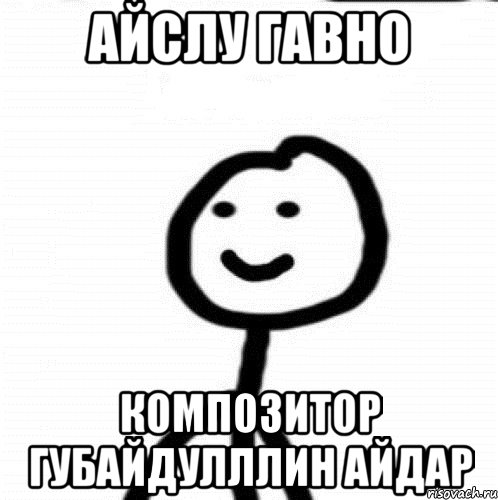 АЙСЛУ ГАВНО

КОМПОЗИТОР ГУБАЙДУЛЛЛИН АЙДАР

risovach.ru